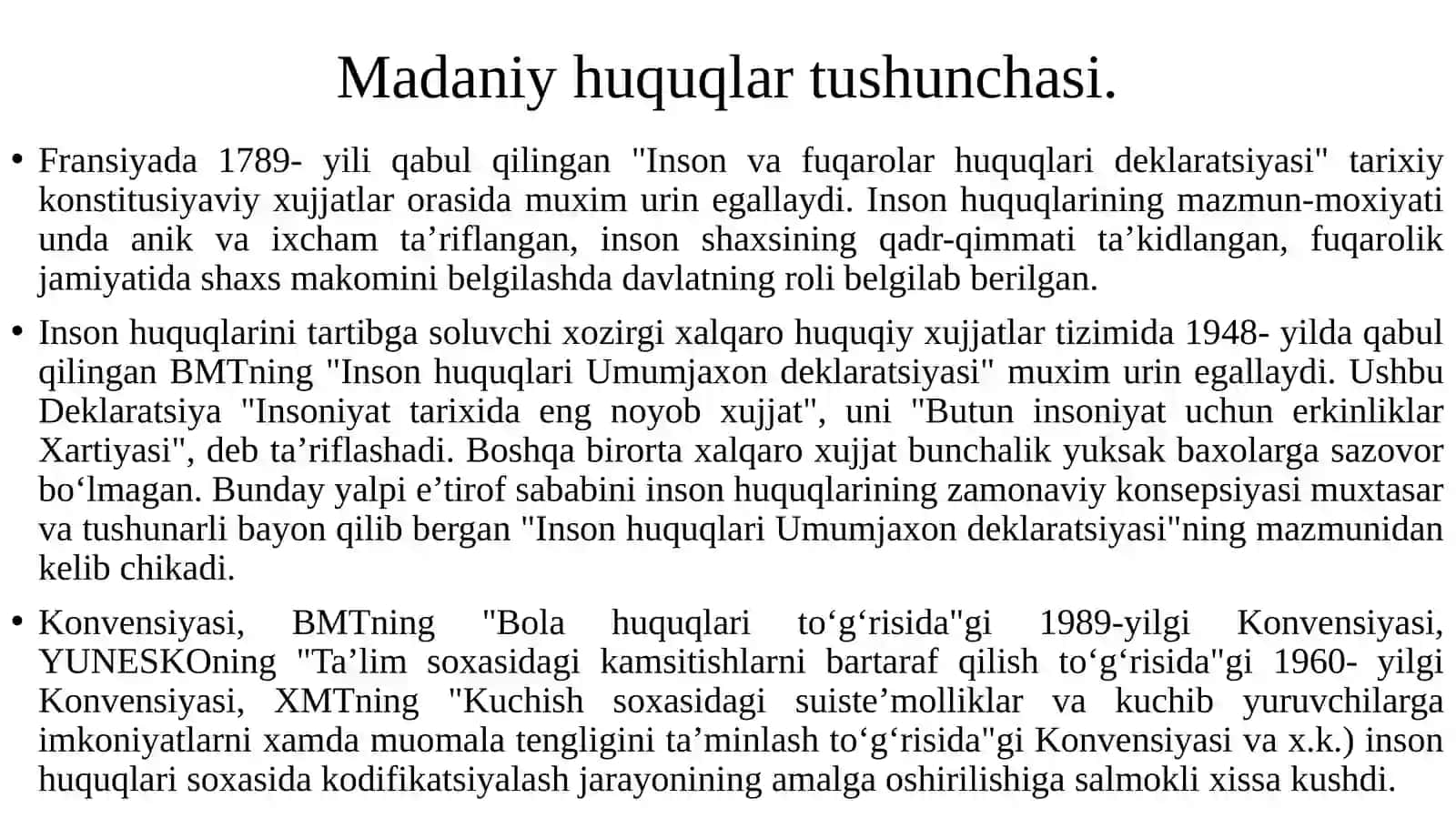 Madaniy huquqlar tushunchasi.

• Fransiyada 1789- yili qabul qilingan "Inson va fuqarolar huquqlari deklaratsiyasi" tarixiy konstitusiyaviy xujjatlar orasida muxim urin egallaydi. Inson huquqlarining mazmun-moxiyati unda anik va ixcham ta’riflangan, inson shaxsining qadr-qimmati ta’kidlangan, fuqarolik jamiyatida shaxs makomini belgilashda davlatning roli belgilab berilgan.

• Inson huquqlarini tartibga soluvchi xozirgi xalqaro huquqiy xujjatlar tizimida 1948- yilda qabul qilingan BMTning "Inson huquqlari Umumjaxon deklaratsiyasi" muxim urin egallaydi. Ushbu Deklaratsiya "Insoniyat tarixida eng noyob xujjat", uni "Butun insoniyat uchun erkinliklar Xartiyasi", deb ta’riflashadi. Boshqa birorta xalqaro xujjat bunchalik yuksak baxolarga sazovor bo‘lmagan. Bunday yalpi e’tirof sababini inson huquqlarining zamonaviy konsepsiyasi muxtasar va tushunarli bayon qilib bergan "Inson huquqlari Umumjaxon deklaratsiyasi"ning mazmunidan kelib chikadi.

• Konvensiyasi, BMTning "Bola huquqlari to‘g‘risida"gi 1989-yilgi Konvensiyasi, YUNESKOning "Ta’lim soxasidagi kamsitishlarni bartaraf qilish to‘g‘risida"gi 1960- yilgi Konvensiyasi, XMTning "Kuchish soxasidagi suiste’molliklar va kuchib yuruvchilarga imkoniyatlarni xamda muomala tengligini ta’minlash to‘g‘risida"gi Konvensiyasi va x.k.) inson huquqlari soxasida kodifikatsiyalash jarayonining amalga oshirilishiga salmokli xissa kushdi.